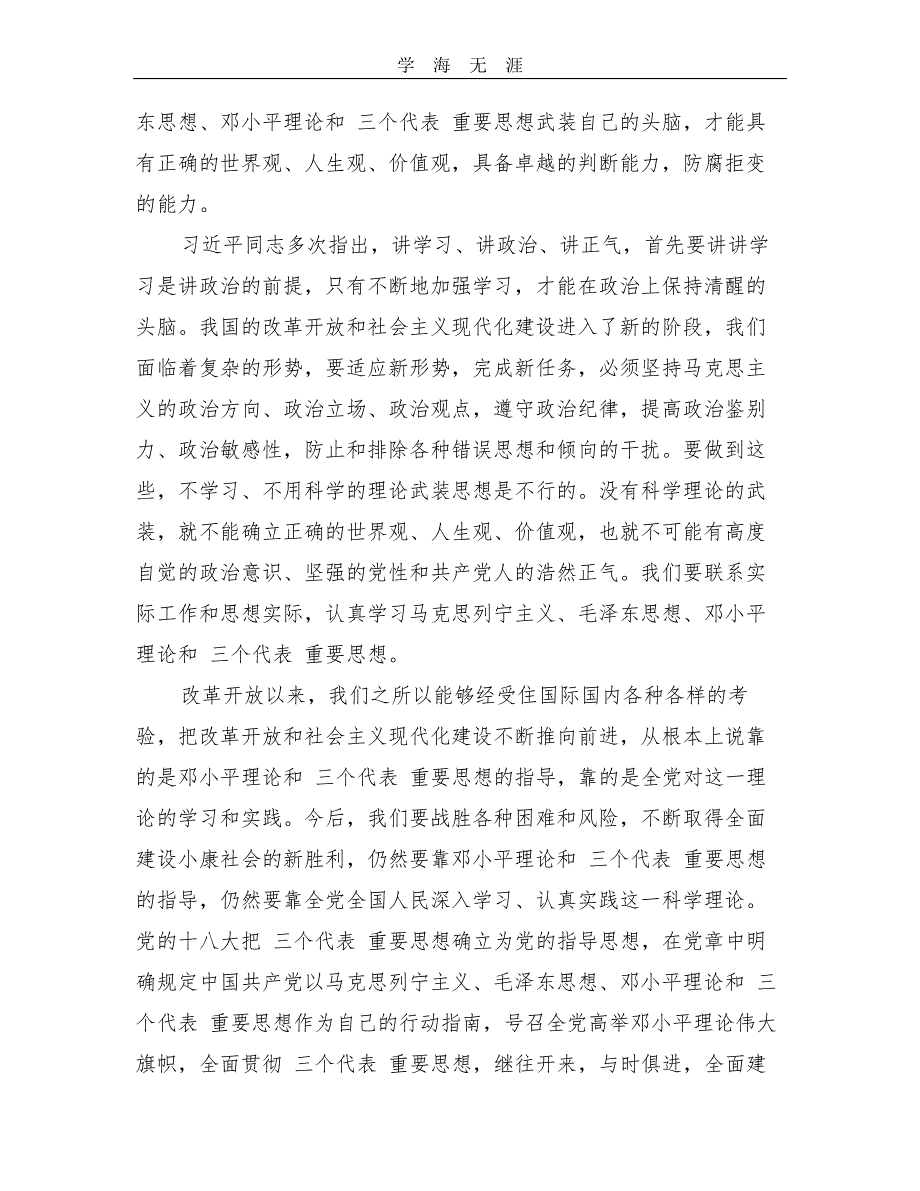 学 海 无 涯

东思想、邓小平理论和 三个代表 重要思想武装自己的头脑，才能具有正确的世界观、人生观、价值观，具备卓越的判断能力，防腐拒变的能力。

习近平同志多次指出，讲学习、讲政治、讲正气，首先要讲讲学习是讲政治的前提，只有不断地加强学习，才能在政治上保持清醒的头脑。我国的改革开放和社会主义现代化建设进入了新的阶段，我们面临着复杂的形势，要适应新形势，完成新任务，必须坚持马克思主义的政治方向、政治立场、政治观点，遵守政治纪律，提高政治鉴别力、政治敏感性，防止和排除各种错误思想和倾向的干扰。要做到这些，不学习、不用科学的理论武装思想是不行的。没有科学理论的武装，就不能确立正确的世界观、人生观、价值观，也就不可能有高度自觉的政治意识、坚强的党性和共产党人的浩然正气。我们要联系实际工作和思想实际，认真学习马克思列宁主义、毛泽东思想、邓小平理论和 三个代表 重要思想。

改革开放以来，我们之所以能够经受住国际国内各种各样的考验，把改革开放和社会主义现代化建设不断推向前进，从根本上说靠的是邓小平理论和 三个代表 重要思想的指导，靠的是全党对这一理论的学习和实践。今后，我们要战胜各种困难和风险，不断取得全面建设小康社会的新胜利，仍然要靠邓小平理论和 三个代表 重要思想的指导，仍然要靠全党全国人民深入学习、认真实践这一科学理论。党的十八大把 三个代表 重要思想确立为党的指导思想，在党章中明确规定中国共产党以马克思列宁主义、毛泽东思想、邓小平理论和 三个代表 重要思想作为自己的行动指南，号召全党高举邓小平理论伟大旗帜，全面贯彻 三个代表 重要思想，继往开来，与时俱进，全面建